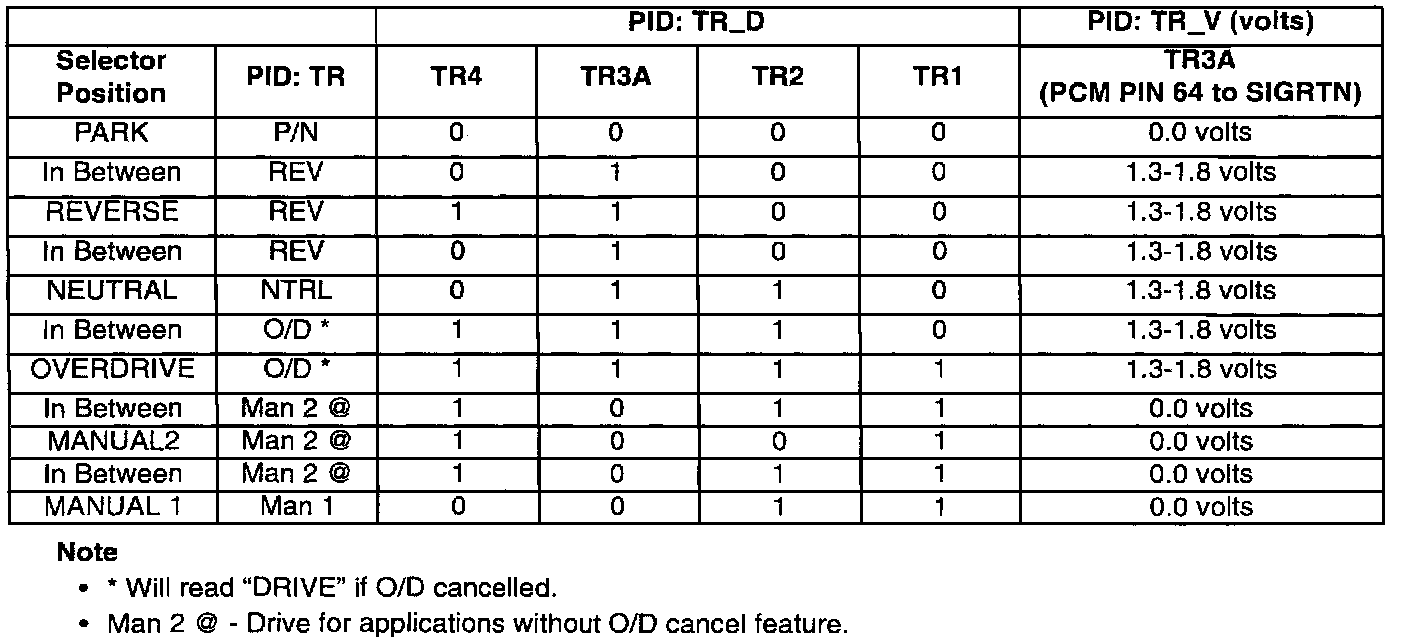 |  |  | PID: TR_D |  |  |  | PID: TR_V (volts) |
|---|---|---|---|---|---|---|
| Selector Position | PID: TR | TR4 | TR3A | TR2 | TR1 | TR3A (PCM PIN 64 to SIGRTN) |
| PARK | P/N | 0 | 0 | 0 | 0 | 0.0 volts |
| In Between | REV | 0 | 1 | 0 | 0 | 1.3-1.8 volts |
| REVERSE | REV | 1 | 1 | 0 | 0 | 1.3-1.8 volts |
| In Between | REV | 0 | 1 | 0 | 0 | 1.3-1.8 volts |
| NEUTRAL | NTRL | 0 | 1 | 1 | 0 | 1.3-1.8 volts |
| In Between | O/D * | 1 | 1 | 1 | 0 | 1.3-1.8 volts |
| OVERDRIVE | O/D * | 1 | 1 | 1 | 1 | 1.3-1.8 volts |
| In Between | Man 2 @ | 1 | 0 | 1 | 1 | 0.0 volts |
| MANUAL2 | Man 2 @ | 1 | 0 | 0 | 1 | 0.0 volts |
| In Between | Man 2 @ | 1 | 0 | 1 | 1 | 0.0 volts |
| MANUAL 1 | Man 1 | 0 | 0 | 1 | 1 | 0.0 volts |

Note

• * Will read "DRIVE" if O/D cancelled.
• Man 2 @ - Drive for applications without O/D cancel feature.